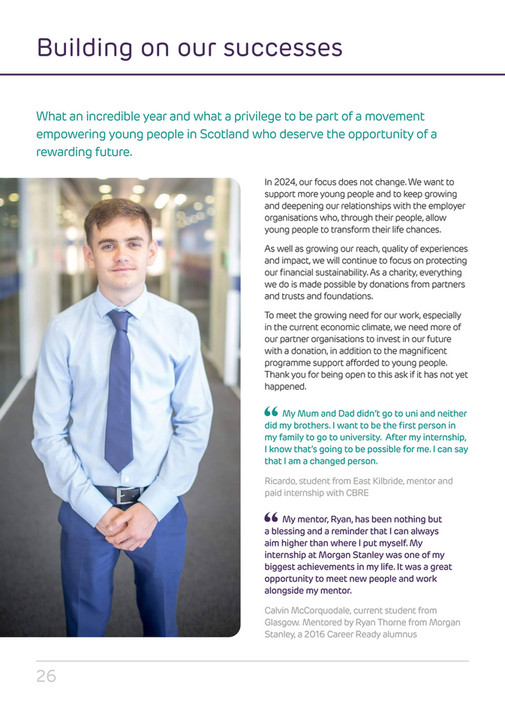 Building on our successes

What an incredible year and what a privilege to be part of a movement empowering young people in Scotland who deserve the opportunity of a rewarding future.

In 2024, our focus does not change. We want to support more young people and to keep growing and deepening our relationships with the employer organisations who, through their people, allow young people to transform their life chances.

As well as growing our reach, quality of experiences and impact, we will continue to focus on protecting our financial sustainability. As a charity, everything we do is made possible by donations from partners and trusts and foundations.

To meet the growing need for our work, especially in the current economic climate, we need more of our partner organisations to invest in our future with a donation, in addition to the magnificent programme support afforded to young people. Thank you for being open to this ask if it has not yet happened.

“ My Mum and Dad didn't go to uni and neither did my brothers. I want to be the first person in my family to go to university. After my internship, I know that's going to be possible for me. I can say that I am a changed person.

Ricardo, student from East Kilbride, mentor and paid internship with CBRE

“ My mentor, Ryan, has been nothing but a blessing and a reminder that I can always aim higher than where I put myself. My internship at Morgan Stanley was one of my biggest achievements in my life. It was a great opportunity to meet new people and work alongside my mentor.

Calvin McCorquodale, current student from Glasgow. Mentored by Ryan Thorne from Morgan Stanley, a 2016 Career Ready alumnus

26